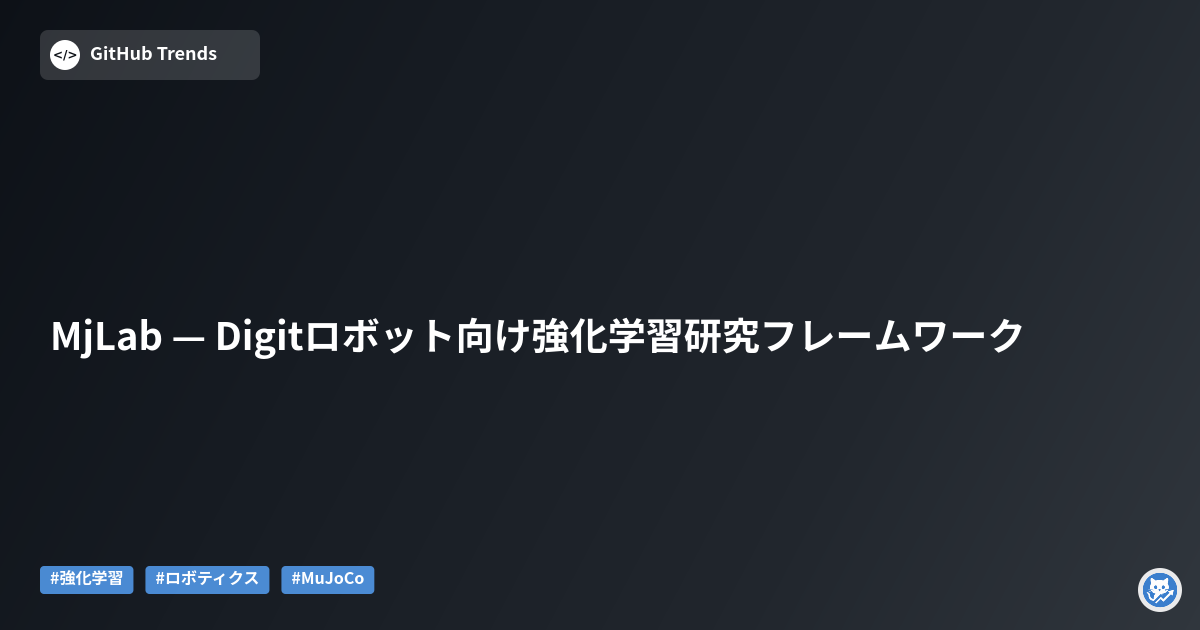 GitHub Trends

MjLab — Digitロボット向け強化学習研究フレームワーク

#強化学習 #ロボティクス #MuJoCo